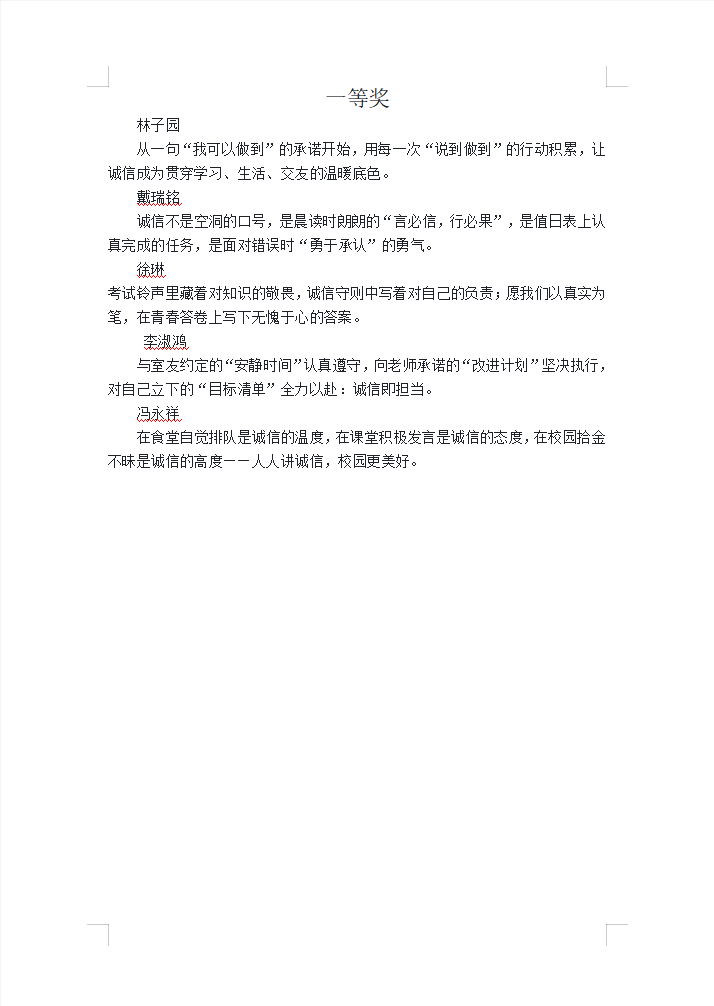 一等奖

林子园

从一句“我可以做到”的承诺开始，用每一次“说到做到”的行动积累，让诚信成为贯穿学习、生活、交友的温暖底色。

戴瑞铭

诚信不是空洞的口号，是晨读时朗朗的“言必信，行必果”，是值日表上认真完成的任务，是面对错误时“勇于承认”的勇气。

徐琳

考试铃声里藏着对知识的敬畏，诚信守则中写着对自己的负责；愿我们以真实为笔，在青春答卷上写下无愧于心的答案。

李淑鸿

与室友约定的“安静时间”认真遵守，向老师承诺的“改进计划”坚决执行，对自己立下的“目标清单”全力以赴：诚信即担当。

冯永祥

在食堂自觉排队是诚信的温度，在课堂积极发言是诚信的态度，在校园拾金不昧是诚信的高度——人人讲诚信，校园更美好。